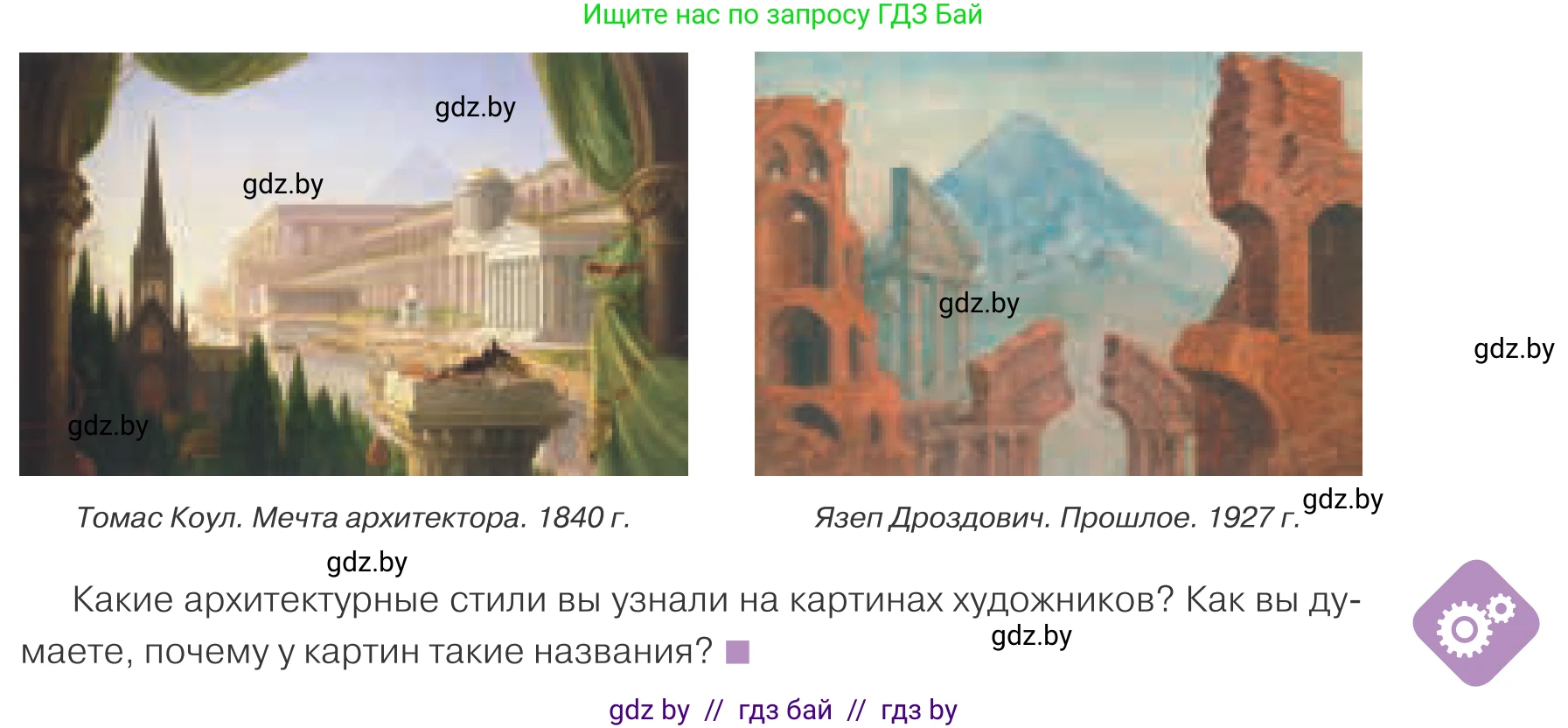 Ищите нас по запросу ГДЗ Бай

gdz.by

gdz.by

gdz.by

gdz.by

gdz.by

Томас Коул. Мечта архитектора. 1840 г.

Язеп Дроздович. Прошлое. 1927 г.

gdz.by

gdz.by

Какие архитектурные стили вы узнали на картинах художников? Как вы думаете, почему у картин такие названия?

gdz.by

gdz by // гдз бай // гдз by